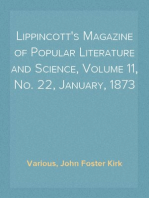 Lippincott's Magazine of Popular Literature and Science, Volume 11, No. 22, January, 1873

Various, John Foster Kirk